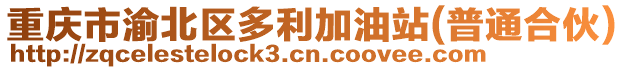 重庆市渝北区多利加油站(普通合伙)
http://zqcelestelock3.cn.coovee.com